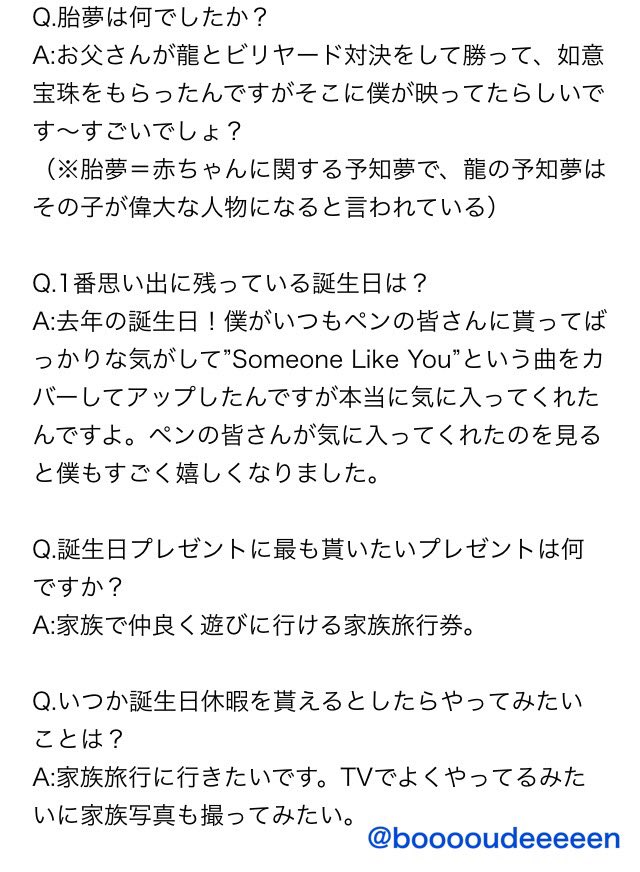 Q.胎夢は何でしたか？
A:お父さんが龍とビリヤード対決をして勝って、如意宝珠をもらったんですがそこに僕が映ってたらしいです〜すごいでしょ？
（※胎夢＝赤ちゃんに関する予知夢で、龍の予知夢はその子が偉大な人物になると言われている）

Q.1番思い出に残っている誕生日は？
A:去年の誕生日！僕がいつもペンの皆さんに貰ってばっかりな気がして”Someone Like You”という曲をカバーしてアップしたんですが本当に気に入ってくれたんですよ。ペンの皆さんが気に入ってくれたのを見ると僕もすごく嬉しくなりました。

Q.誕生日プレゼントに最も貰いたいプレゼントは何ですか？
A:家族で仲良く遊びに行ける家族旅行券。

Q.いつか誕生日休暇を貰えるとしたらやってみたいことは？
A:家族旅行に行きたいです。TVでよくやってるみたいに家族写真も撮ってみたい。

@booooudeeeeen